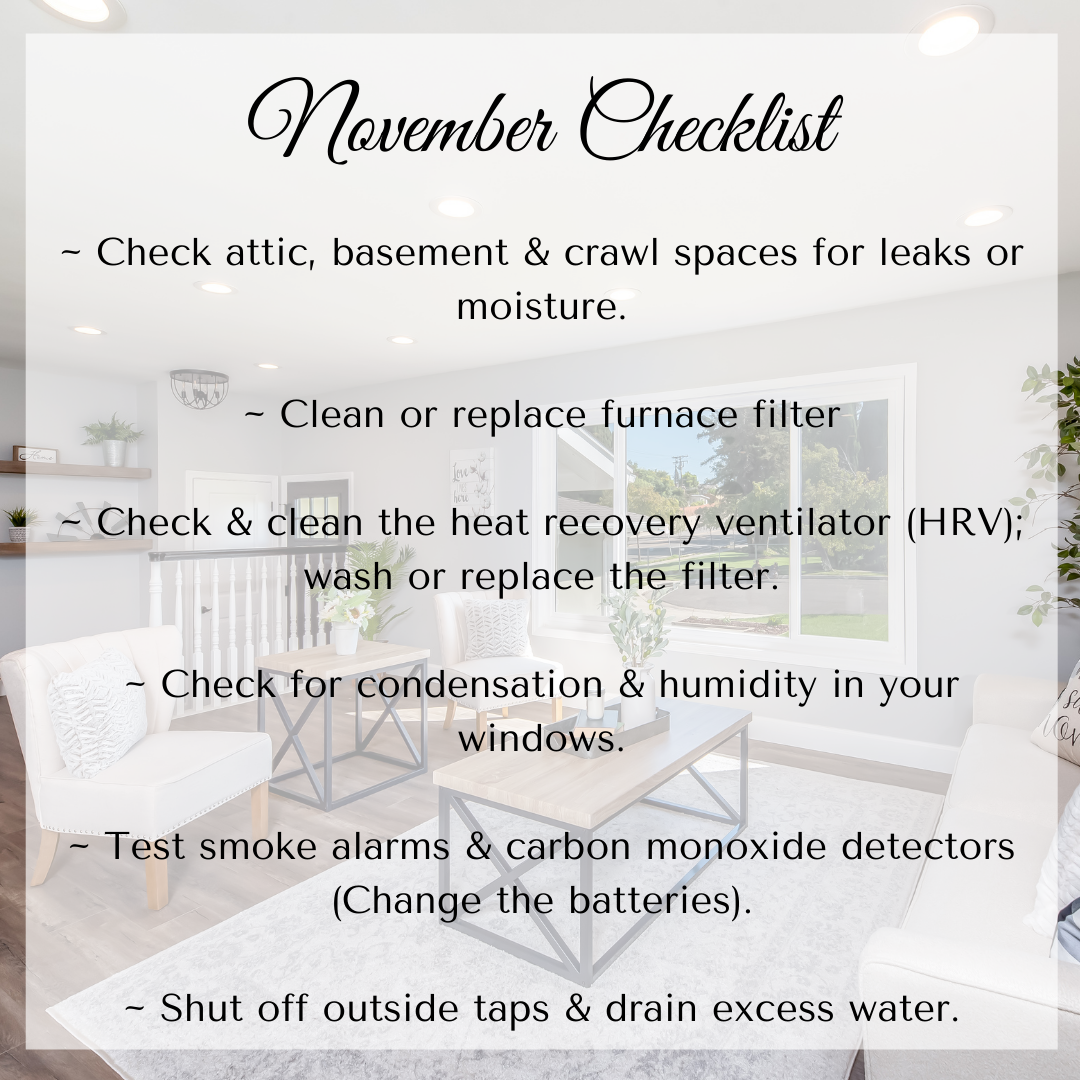 November Checklist

~ Check attic, basement & crawl spaces for leaks or moisture.

~ Clean or replace furnace filter

~ Check & clean the heat recovery ventilator (HRV); wash or replace the filter.

~ Check for condensation & humidity in your windows.

~ Test smoke alarms & carbon monoxide detectors (Change the batteries).

~ Shut off outside taps & drain excess water.